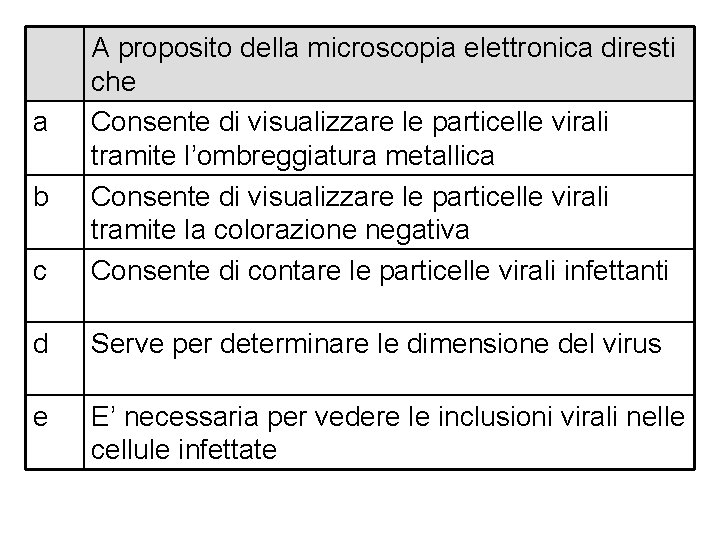 |   | A proposito della microscopia elettronica diresti che |
|---|---|
| a | Consente di visualizzare le particelle virali tramite l’ombreggiatura metallica |
| b | Consente di visualizzare le particelle virali tramite la colorazione negativa |
| c | Consente di contare le particelle virali infettanti |
| d | Serve per determinare le dimensione del virus |
| e | E’ necessaria per vedere le inclusioni virali nelle cellule infettate |